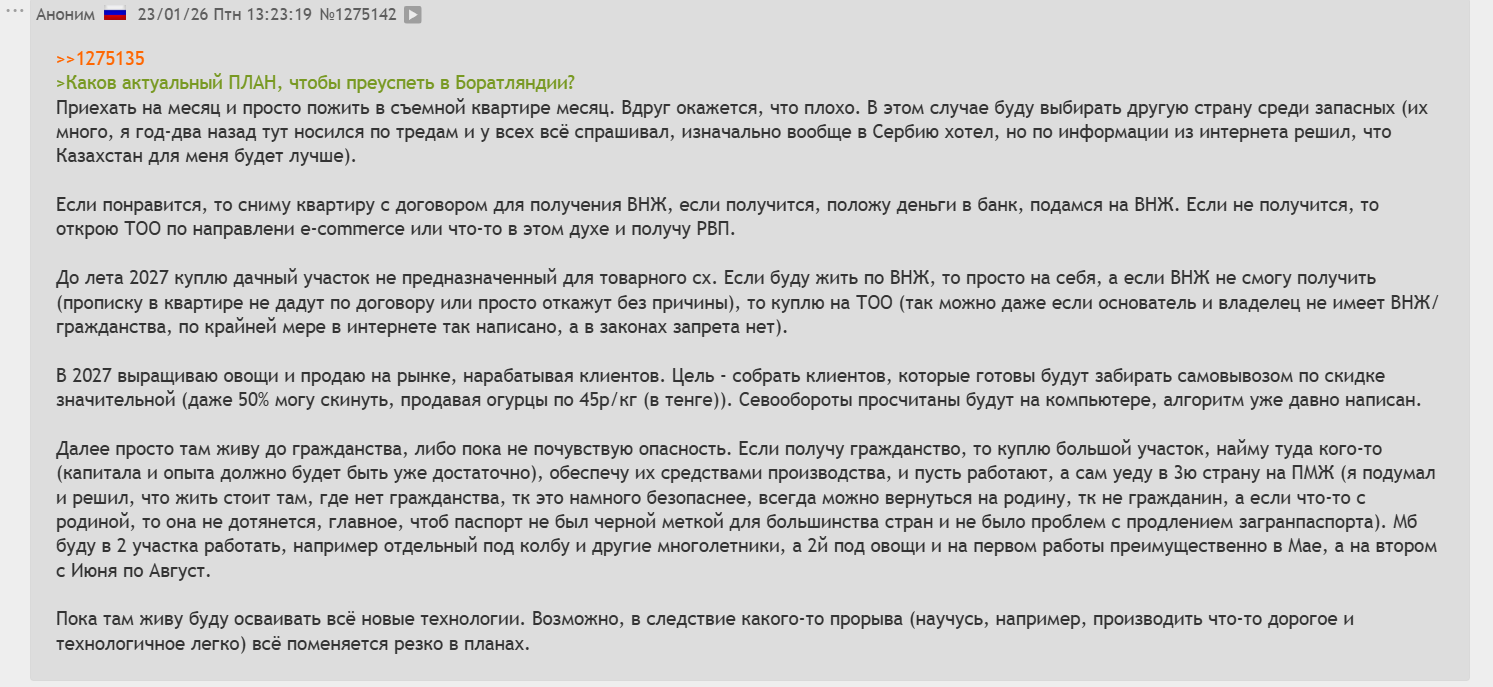 Аноним 23/01/26 Птн 13:23:19 №1275142

>>1275135
>Каков актуальный ПЛАН, чтобы преуспеть в Боратляндии?
Приехать на месяц и просто пожить в съемной квартире месяц. Вдруг окажется, что плохо. В этом случае буду выбирать другую страну среди запасных (их много, я год-два назад тут носился по тредам и у всех всё спрашивал, изначально вообще в Сербию хотел, но по информации из интернета решил, что Казахстан для меня будет лучше).

Если понравится, то сниму квартиру с договором для получения ВНЖ, если получится, положу деньги в банк, подамся на ВНЖ. Если не получится, то открою ТОО по направлени e-commerce или что-то в этом духе и получу РВП.

До лета 2027 куплю дачный участок не предназначенный для товарного сх. Если буду жить по ВНЖ, то просто на себя, а если ВНЖ не смогу получить (прописку в квартире не дадут по договору или просто откажут без причины), то куплю на ТОО (так можно даже если основатель и владелец не имеет ВНЖ/гражданства, по крайней мере в интернете так написано, а в законах запрета нет).

В 2027 выращиваю овощи и продаю на рынке, нарабатывая клиентов. Цель - собрать клиентов, которые готовы будут забирать самовывозом по скидке значительной (даже 50% могу скинуть, продавая огурцы по 45р/кг (в тенге)). Севообороты просчитаны будут на компьютере, алгоритм уже давно написан.

Далее просто там живу до гражданства, либо пока не почувствую опасность. Если получу гражданство, то куплю большой участок, найму туда кого-то (капитала и опыта должно будет быть уже достаточно), обеспечу их средствами производства, и пусть работают, а сам уеду в 3ю страну на ПМЖ (я подумал и решил, что жить стоит там, где нет гражданства, тк это намного безопаснее, всегда можно вернуться на родину, тк не гражданин, а если что-то с родиной, то она не дотянется, главное, чтоб паспорт не был черной меткой для большинства стран и не было проблем с продлением загранпаспорта). Мб буду в 2 участка работать, например отдельный под колбу и другие многолетники, а 2й под овощи и на первом работы преимущественно в Мае, а на втором с Июня по Август.

Пока там живу буду осваивать всё новые технологии. Возможно, в следствие какого-то прорыва (научусь, например, производить что-то дорогое и технологичное легко) всё поменяется резко в планах.